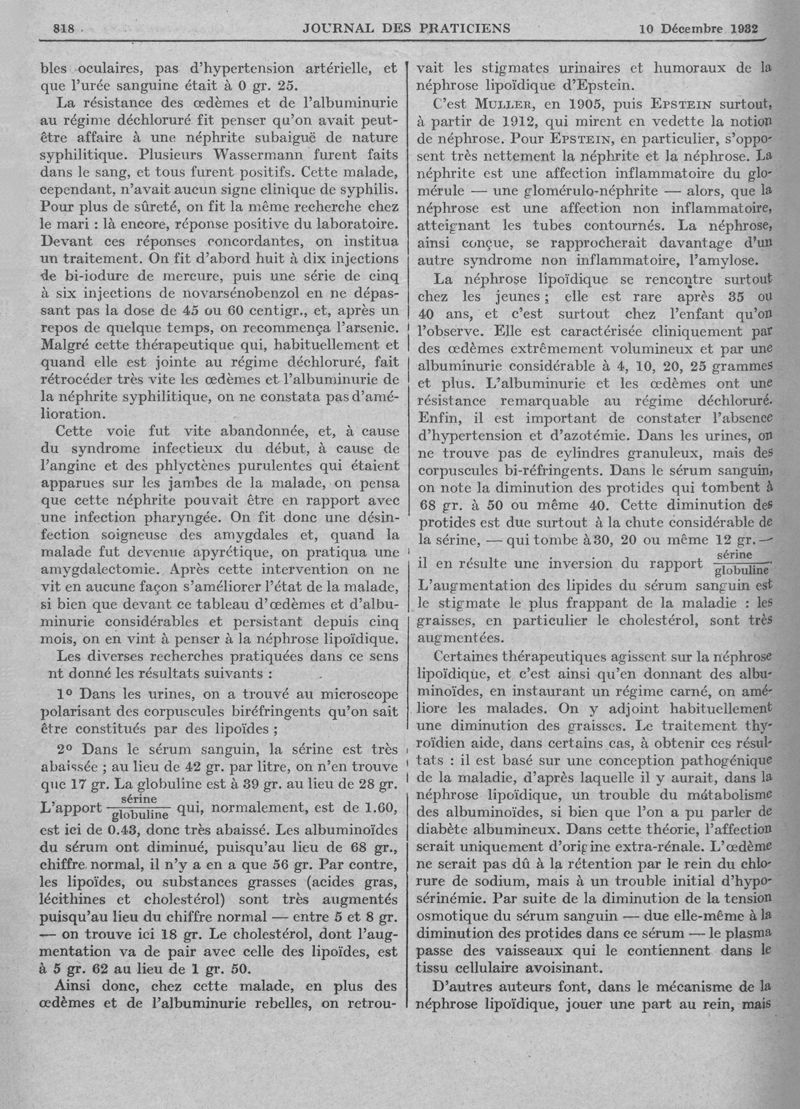 818 JOURNAL DES PRATICIENS 10 Décembre 1932

bles oculaires, pas d'hypertension artérielle, et que l'urée sanguine était à 0 gr. 25.

La résistance des œdèmes et de l'albuminurie au régime déchloruré fit penser qu'on avait peut-être affaire à une néphrite subaiguë de nature syphilitique. Plusieurs Wassermann furent faits dans le sang, et tous furent positifs. Cette malade, cependant, n'avait aucun signe clinique de syphilis. Pour plus de sûreté, on fit la même recherche chez le mari : là encore, réponse positive du laboratoire. Devant ces réponses concordantes, on institua un traitement. On fit d'abord huit à dix injections de bi-iodure de mercure, puis une série de cinq à six injections de novarsénobenzol en ne dépassant pas la dose de 45 ou 60 centigr., et, après un repos de quelque temps, on recommença l'arsenic. Malgré cette thérapeutique qui, habituellement et quand elle est jointe au régime déchloruré, fait rétrocéder très vite les œdèmes et l'albuminurie de la néphrite syphilitique, on ne constata pas d'amélioration.

Cette voie fut vite abandonnée, et, à cause du syndrome infectieux du début, à cause de l'angine et des phlyctènes purulentes qui étaient apparues sur les jambes de la malade, on pensa que cette néphrite pouvait être en rapport avec une infection pharyngée. On fit donc une désinfection soigneuse des amygdales et, quand la malade fut devenue apyrétique, on pratiqua une amygdalectomie. Après cette intervention on ne vit en aucune façon s'améliorer l'état de la malade, si bien que devant ce tableau d'œdèmes et d'albuminurie considérables et persistant depuis cinq mois, on en vint à penser à la néphrose lipoïdique.

Les diverses recherches pratiquées dans ce sens nt donné les résultats suivants :

1° Dans les urines, on a trouvé au microscope polarisant des corpuscules biréfringents qu'on sait être constitués par des lipoïdes ;

2° Dans le sérum sanguin, la sérine est très abaissée ; au lieu de 42 gr. par litre, on n'en trouve que 17 gr. La globuline est à 39 gr. au lieu de 28 gr. L'apport $\frac{\text{sérine}}{\text{globuline}}$ qui, normalement, est de 1.60, est ici de 0.43, donc très abaissé. Les albuminoïdes du sérum ont diminué, puisqu'au lieu de 68 gr., chiffre normal, il n'y a en a que 56 gr. Par contre, les lipoïdes, ou substances grasses (acides gras, lécithines et cholestérol) sont très augmentés puisqu'au lieu du chiffre normal — entre 5 et 8 gr. — on trouve ici 18 gr. Le cholestérol, dont l'augmentation va de pair avec celle des lipoïdes, est à 5 gr. 62 au lieu de 1 gr. 50.

Ainsi donc, chez cette malade, en plus des œdèmes et de l'albuminurie rebelles, on retrouvait les stigmates urinaires et humoraux de la néphrose lipoïdique d'Epstein.

C'est MULLER, en 1905, puis EPSTEIN surtout, à partir de 1912, qui mirent en vedette la notion de néphrose. Pour EPSTEIN, en particulier, s'opposent très nettement la néphrite et la néphrose. La néphrite est une affection inflammatoire du glomérule — une glomérulo-néphrite — alors, que la néphrose est une affection non inflammatoire, atteignant les tubes contournés. La néphrose, ainsi conçue, se rapprocherait davantage d'un autre syndrome non inflammatoire, l'amylose.

La néphrose lipoïdique se rencontre surtout chez les jeunes ; elle est rare après 35 ou 40 ans, et c'est surtout chez l'enfant qu'on l'observe. Elle est caractérisée cliniquement par des œdèmes extrêmement volumineux et par une albuminurie considérable à 4, 10, 20, 25 grammes et plus. L'albuminurie et les œdèmes ont une résistance remarquable au régime déchloruré. Enfin, il est important de constater l'absence d'hypertension et d'azotémie. Dans les urines, on ne trouve pas de cylindres granuleux, mais des corpuscules bi-réfringents. Dans le sérum sanguin, on note la diminution des protides qui tombent à 68 gr. à 50 ou même 40. Cette diminution des protides est due surtout à la chute considérable de la sérine, — qui tombe à 30, 20 ou même 12 gr. — il en résulte une inversion du rapport $\frac{\text{sérine}}{\text{globuline}}$. L'augmentation des lipides du sérum sanguin est le stigmate le plus frappant de la maladie : les graisses, en particulier le cholestérol, sont très augmentées.

Certaines thérapeutiques agissent sur la néphrose lipoïdique, et c'est ainsi qu'en donnant des albuminoïdes, en instaurant un régime carné, on améliore les malades. On y adjoint habituellement une diminution des graisses. Le traitement thyroïdien aide, dans certains cas, à obtenir ces résultats : il est basé sur une conception pathogénique de la maladie, d'après laquelle il y aurait, dans la néphrose lipoïdique, un trouble du métabolisme des albuminoïdes, si bien que l'on a pu parler de diabète albumineux. Dans cette théorie, l'affection serait uniquement d'origine extra-rénale. L'œdème ne serait pas dû à la rétention par le rein du chlorure de sodium, mais à un trouble initial d'hyposérinémie. Par suite de la diminution de la tension osmotique du sérum sanguin — due elle-même à la diminution des protides dans ce sérum — le plasma passe des vaisseaux qui le contiennent dans le tissu cellulaire avoisinant.

D'autres auteurs font, dans le mécanisme de la néphrose lipoïdique, jouer une part au rein, mais